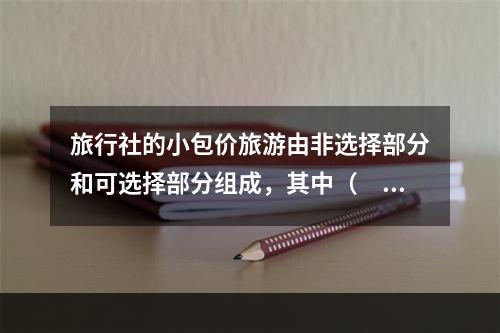 旅行社的小包价旅游由非选择部分和可选择部分组成，其中（ ...